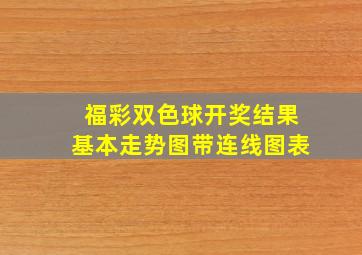 福彩双色球开奖结果
基本走势图带连线图表